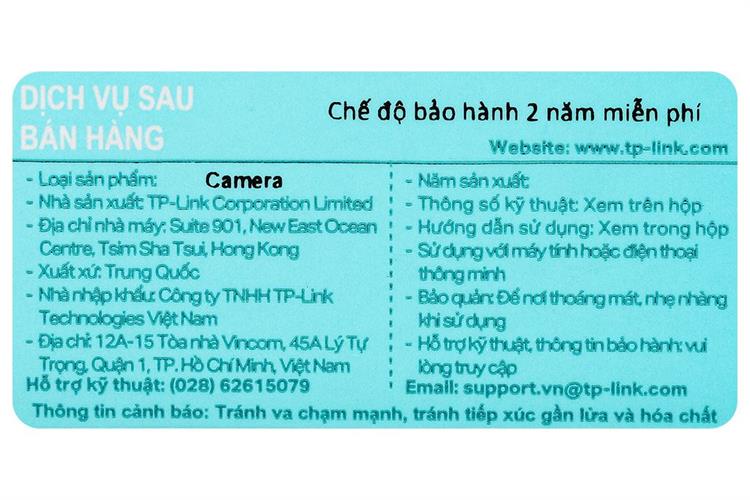 DỊCH VỤ SAU BÁN HÀNG

Chế độ bảo hành 2 năm miễn phí

Website: www.tp-link.com

- Loại sản phẩm: Camera
- Nhà sản xuất: TP-Link Corporation Limited
- Địa chỉ nhà máy: Suite 901, New East Ocean Centre, Tsim Sha Tsui, Hong Kong
- Xuất xứ: Trung Quốc
- Nhà nhập khẩu: Công ty TNHH TP-Link Technologies Việt Nam
- Địa chỉ: 12A-15 Tòa nhà Vincom, 45A Lý Tự Trọng, Quận 1, TP. Hồ Chí Minh, Việt Nam

Hỗ trợ kỹ thuật: (028) 62615079

- Năm sản xuất:
- Thông số kỹ thuật: Xem trên hộp
- Hướng dẫn sử dụng: Xem trong hộp
- Sử dụng với máy tính hoặc điện thoại thông minh
- Bảo quản: Để nơi thoáng mát, nhẹ nhàng khi sử dụng
- Hỗ trợ kỹ thuật, thông tin bảo hành: vui lòng truy cập

Email: support.vn@tp-link.com

Thông tin cảnh báo: Tránh va chạm mạnh, tránh tiếp xúc gần lửa và hóa chất